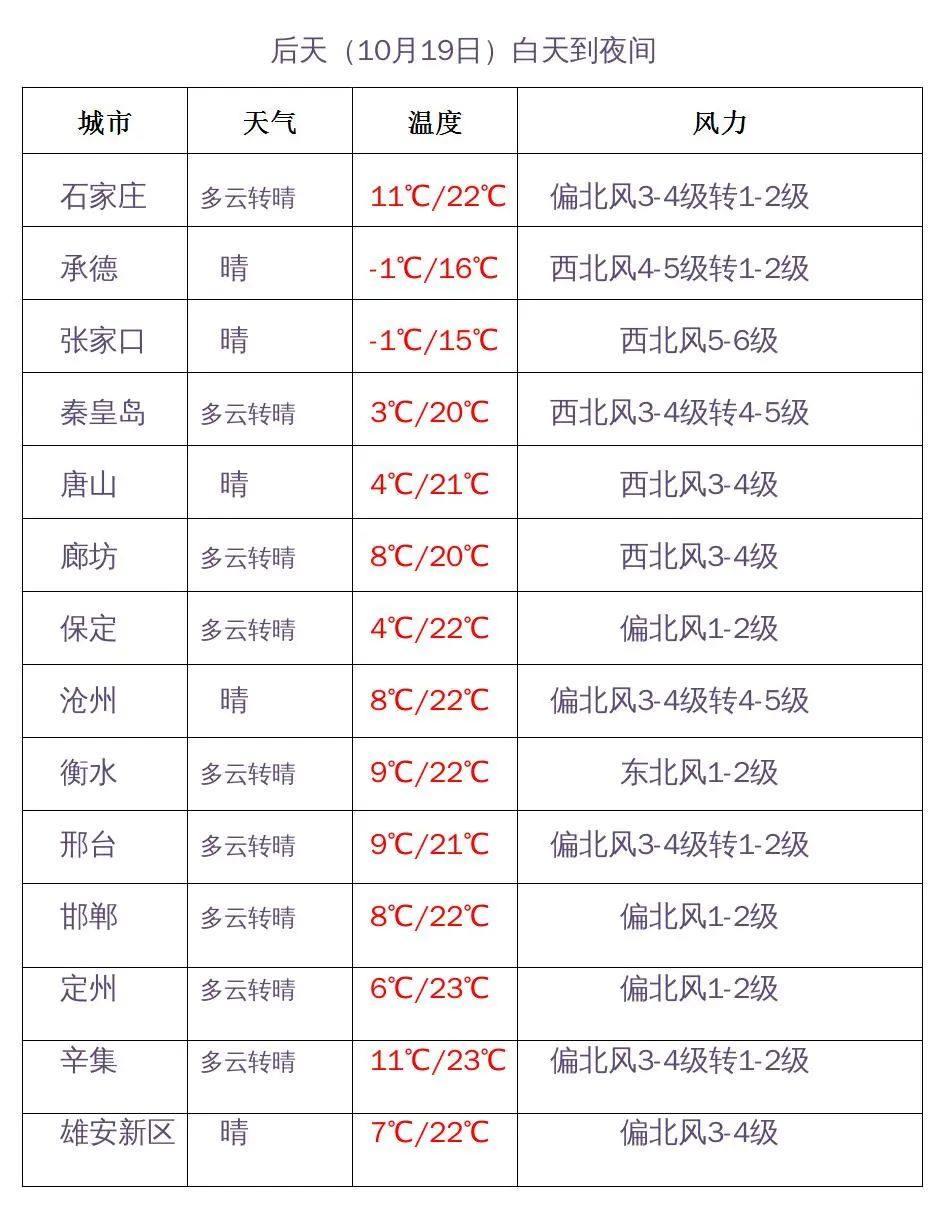 后天（10月19日）白天到夜间

| 城市 | 天气 | 温度 | 风力 |
|---|---|---|---|
| 石家庄 | 多云转晴 | 11℃/22℃ | 偏北风3-4级转1-2级 |
| 承德 | 晴 | -1℃/16℃ | 西北风4-5级转1-2级 |
| 张家口 | 晴 | -1℃/15℃ | 西北风5-6级 |
| 秦皇岛 | 多云转晴 | 3℃/20℃ | 西北风3-4级转4-5级 |
| 唐山 | 晴 | 4℃/21℃ | 西北风3-4级 |
| 廊坊 | 多云转晴 | 8℃/20℃ | 西北风3-4级 |
| 保定 | 多云转晴 | 4℃/22℃ | 偏北风1-2级 |
| 沧州 | 晴 | 8℃/22℃ | 偏北风3-4级转4-5级 |
| 衡水 | 多云转晴 | 9℃/22℃ | 东北风1-2级 |
| 邢台 | 多云转晴 | 9℃/21℃ | 偏北风3-4级转1-2级 |
| 邯郸 | 多云转晴 | 8℃/22℃ | 偏北风1-2级 |
| 定州 | 多云转晴 | 6℃/23℃ | 偏北风1-2级 |
| 辛集 | 多云转晴 | 11℃/23℃ | 偏北风3-4级转1-2级 |
| 雄安新区 | 晴 | 7℃/22℃ | 偏北风3-4级 |